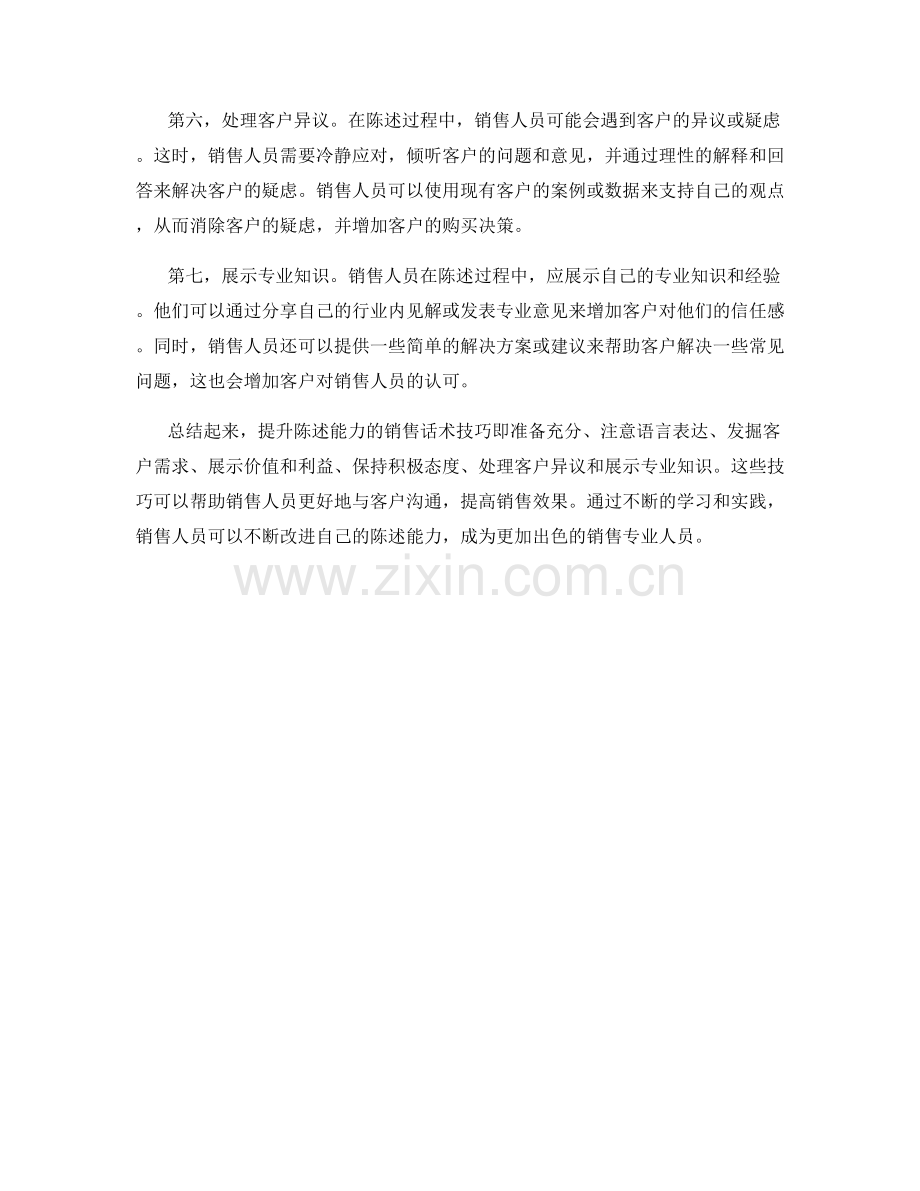 第六，处理客户异议。在陈述过程中，销售人员可能会遇到客户的异议或疑虑。这时，销售人员需要冷静应对，倾听客户的问题和意见，并通过理性的解释和回答来解决客户的疑虑。销售人员可以使用现有客户的案例或数据来支持自己的观点，从而消除客户的疑虑，并增加客户的购买决策。

第七，展示专业知识。销售人员在陈述过程中，应展示自己的专业知识和经验。他们可以通过分享自己的行业内见解或发表专业意见来增加客户对他们的信任感。同时，销售人员还可以提供一些简单的解决方案或建议来帮助客户解决一些常见问题，这也会增加客户对销售人员的认可。

总结起来，提升陈述能力的销售话术技巧即准备充分、注意语言表达、发掘客户需求、展示价值和利益、保持积极态度、处理客户异议和展示专业知识。这些技巧可以帮助销售人员更好地与客户沟通，提高销售效果。通过不断的学习和实践，销售人员可以不断改进自己的陈述能力，成为更加出色的销售专业人员。

www.zixin.com.cn